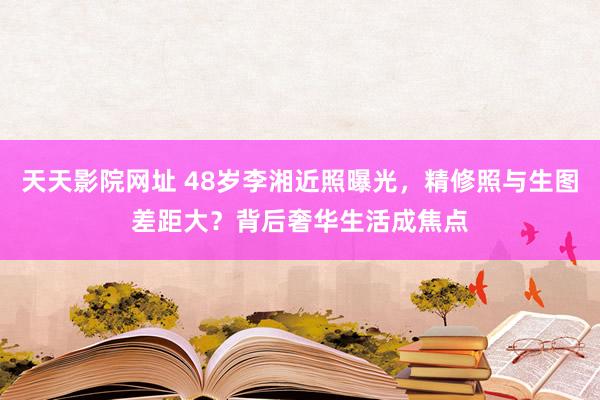 天天影院网址 48岁李湘近照曝光，精修照与生图差距大？背后奢华生活成焦点